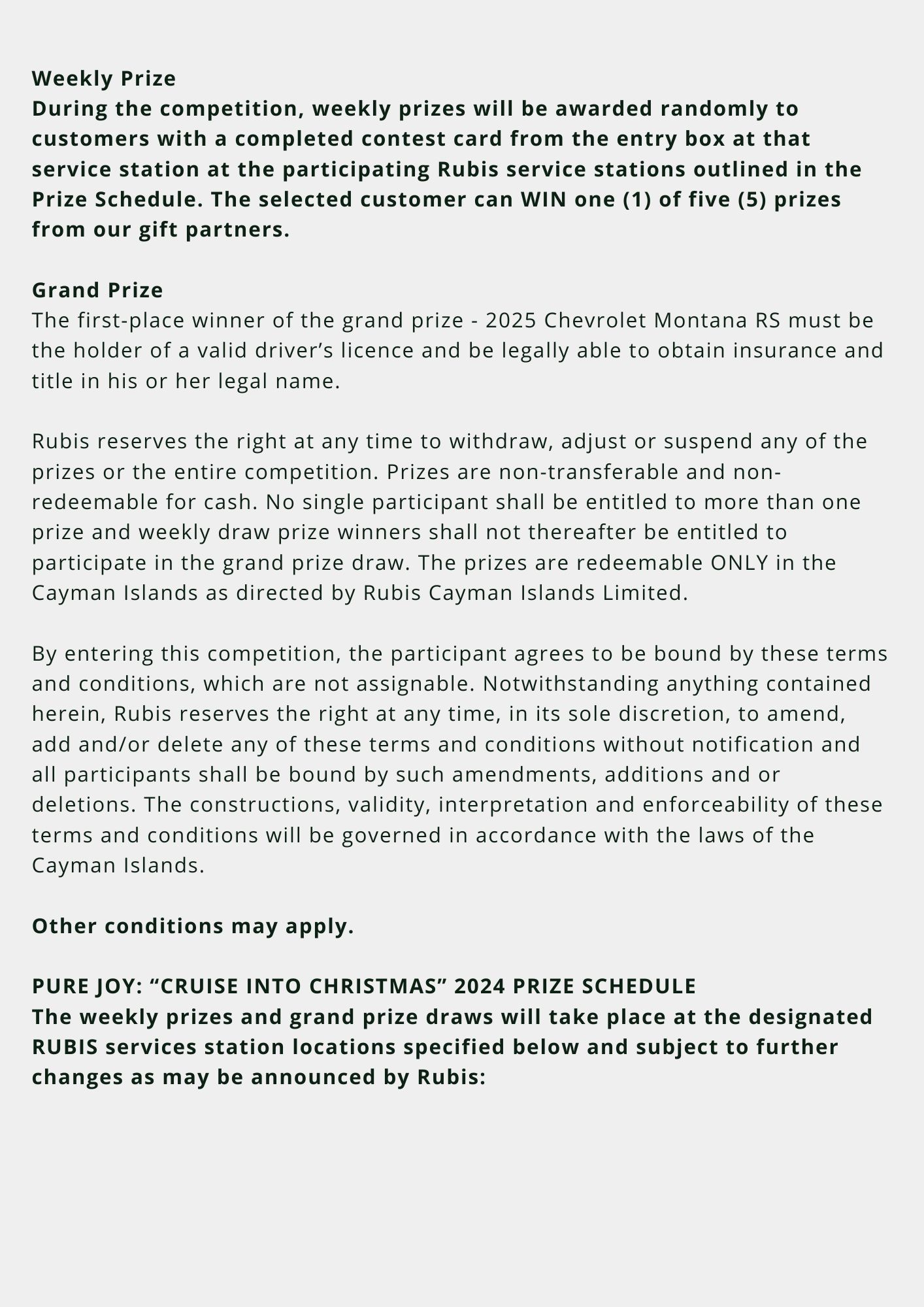 Weekly Prize
During the competition, weekly prizes will be awarded randomly to customers with a completed contest card from the entry box at that service station at the participating Rubis service stations outlined in the Prize Schedule. The selected customer can WIN one (1) of five (5) prizes from our gift partners.

Grand Prize
The first-place winner of the grand prize - 2025 Chevrolet Montana RS must be the holder of a valid driver’s licence and be legally able to obtain insurance and title in his or her legal name.

Rubis reserves the right at any time to withdraw, adjust or suspend any of the prizes or the entire competition. Prizes are non-transferable and non-redeemable for cash. No single participant shall be entitled to more than one prize and weekly draw prize winners shall not thereafter be entitled to participate in the grand prize draw. The prizes are redeemable ONLY in the Cayman Islands as directed by Rubis Cayman Islands Limited.

By entering this competition, the participant agrees to be bound by these terms and conditions, which are not assignable. Notwithstanding anything contained herein, Rubis reserves the right at any time, in its sole discretion, to amend, add and/or delete any of these terms and conditions without notification and all participants shall be bound by such amendments, additions and or deletions. The constructions, validity, interpretation and enforceability of these terms and conditions will be governed in accordance with the laws of the Cayman Islands.

Other conditions may apply.

PURE JOY: “CRUISE INTO CHRISTMAS” 2024 PRIZE SCHEDULE
The weekly prizes and grand prize draws will take place at the designated RUBIS services station locations specified below and subject to further changes as may be announced by Rubis: